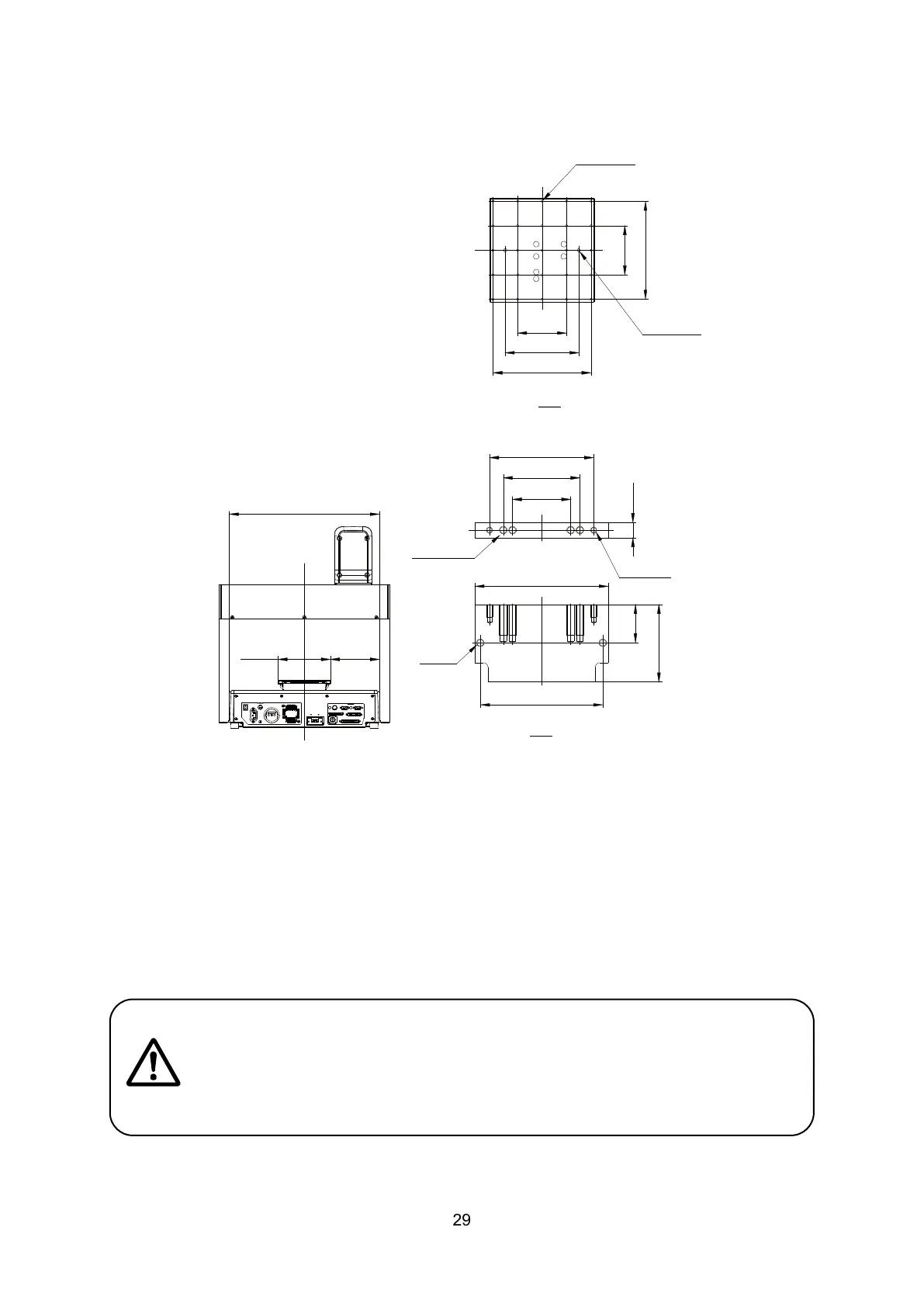 29